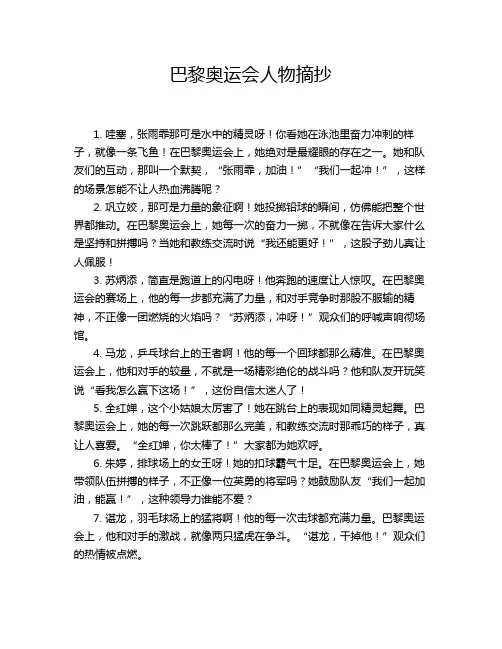 巴黎奥运会人物摘抄

1. 哇塞，张雨霏那可是水中的精灵呀！你看她在泳池里奋力冲刺的样子，就像一条飞鱼！在巴黎奥运会上，她绝对是最耀眼的存在之一。她和队友们的互动，那叫一个默契，“张雨霏，加油！”“我们一起冲！”，这样的场景怎能不让人热血沸腾呢？

2. 巩立姣，那可是力量的象征啊！她投掷铅球的瞬间，仿佛能把整个世界都推动。在巴黎奥运会上，她每一次的奋力一掷，不就像在告诉大家什么是坚持和拼搏吗？当她和教练交流时说“我还能更好！”，这股子劲儿真让人佩服！

3. 苏炳添，简直是跑道上的闪电呀！他奔跑的速度让人惊叹。在巴黎奥运会的赛场上，他的每一步都充满了力量，和对手竞争时那股不服输的精神，不正像一团燃烧的火焰吗？“苏炳添，冲呀！”观众们的呼喊声响彻场馆。

4. 马龙，乒乓球台上的王者啊！他的每一个回球都那么精准。在巴黎奥运会上，他和对手的较量，不就是一场精彩绝伦的战斗吗？他和队友开玩笑说“看我怎么赢下这场！”，这份自信太迷人了！

5. 全红婵，这个小姑娘太厉害了！她在跳台上的表现如同精灵起舞。巴黎奥运会上，她的每一次跳跃都那么完美，和教练交流时那乖巧的样子，真让人喜爱。“全红婵，你太棒了！”大家都为她欢呼。

6. 朱婷，排球场上的女王呀！她的扣球霸气十足。在巴黎奥运会上，她带领队伍拼搏的样子，不正像一位英勇的将军吗？她鼓励队友“我们一起加油，能赢！”，这种领导力谁能不爱？

7. 谌龙，羽毛球场上的猛将啊！他的每一次击球都充满力量。巴黎奥运会上，他和对手的激战，就像两只猛虎在争斗。“谌龙，干掉他！”观众们的热情被点燃。